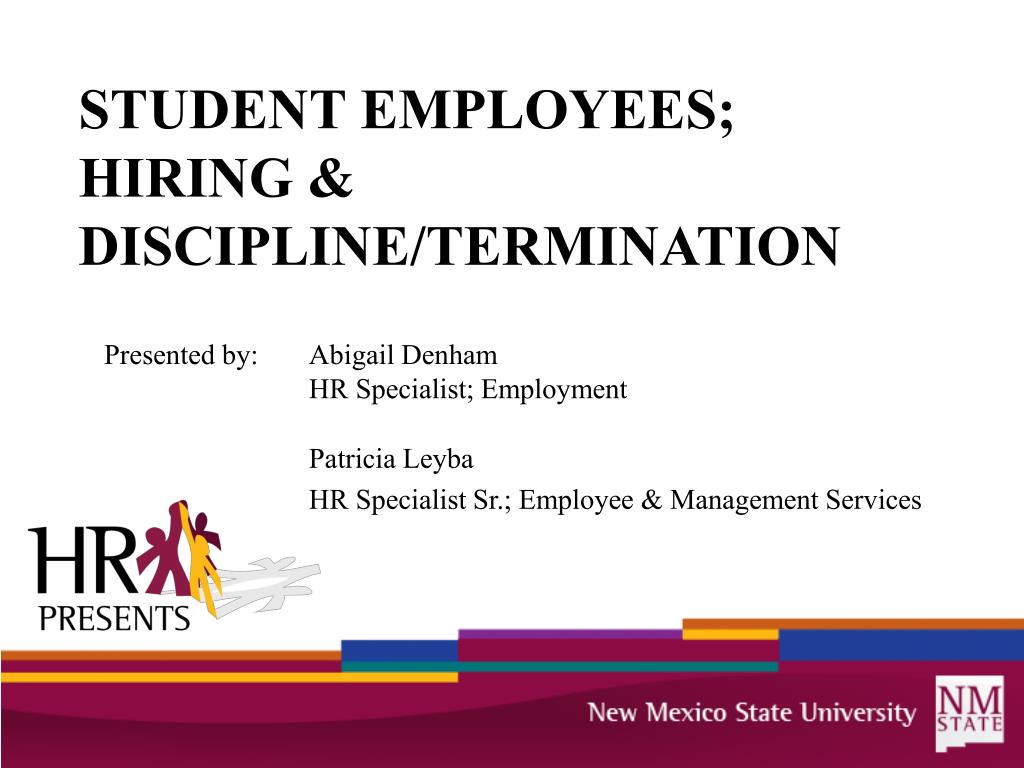 STUDENT EMPLOYEES; HIRING & DISCIPLINE/TERMINATION

Presented by: Abigail Denham
HR Specialist; Employment

Patricia Leyba
HR Specialist Sr.; Employee & Management Services

HR PRESENTS

New Mexico State University

NM STATE